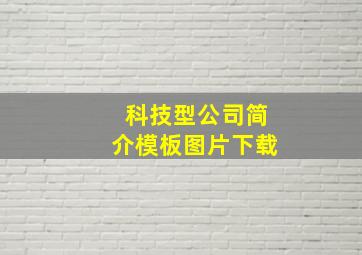 科技型公司简介模板图片下载